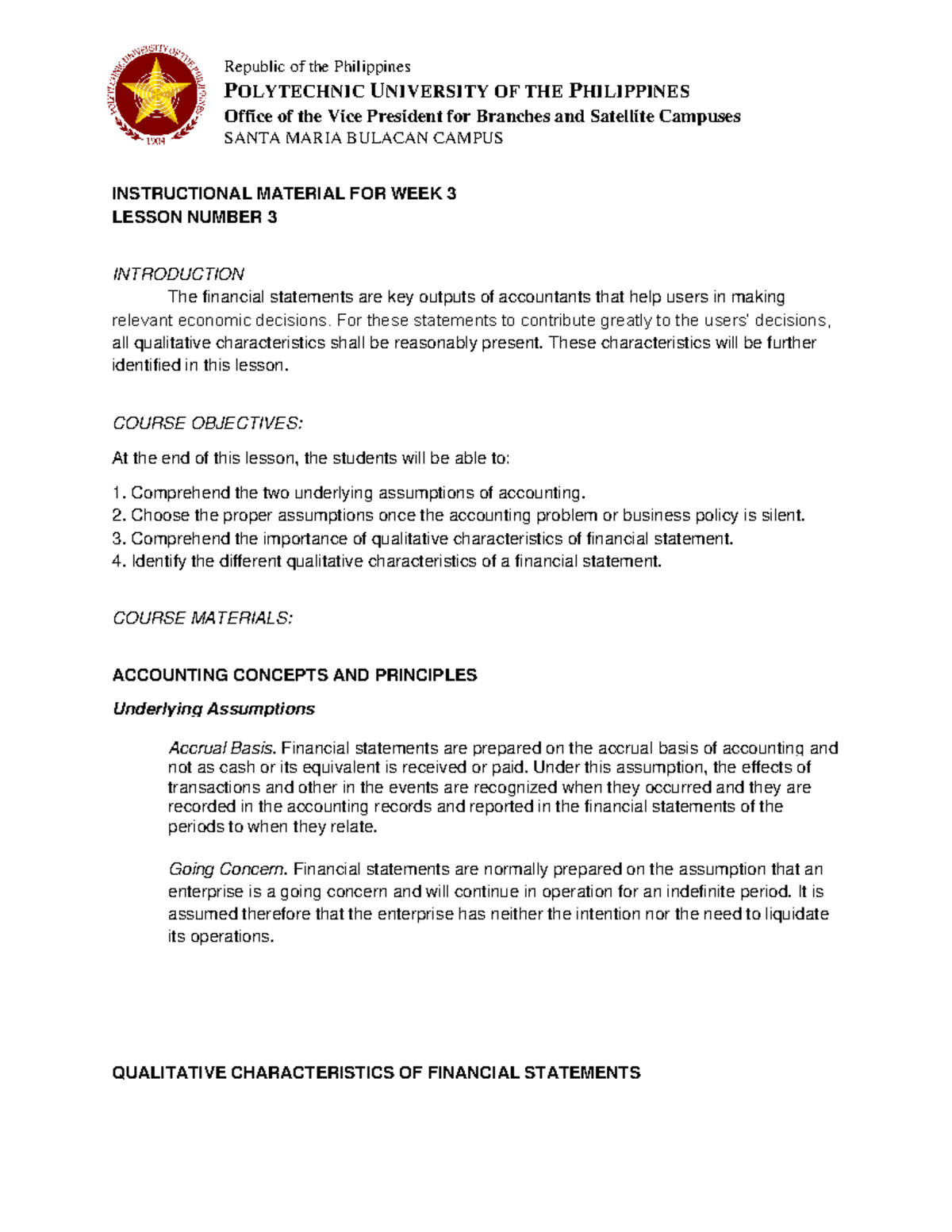 Republic of the Philippines
POLYTECHNIC UNIVERSITY OF THE PHILIPPINES
Office of the Vice President for Branches and Satellite Campuses
SANTA MARIA BULACAN CAMPUS

INSTRUCTIONAL MATERIAL FOR WEEK 3
LESSON NUMBER 3

INTRODUCTION

The financial statements are key outputs of accountants that help users in making relevant economic decisions. For these statements to contribute greatly to the users' decisions, all qualitative characteristics shall be reasonably present. These characteristics will be further identified in this lesson.

COURSE OBJECTIVES:

At the end of this lesson, the students will be able to:

1. Comprehend the two underlying assumptions of accounting.
2. Choose the proper assumptions once the accounting problem or business policy is silent.
3. Comprehend the importance of qualitative characteristics of financial statement.
4. Identify the different qualitative characteristics of a financial statement.

COURSE MATERIALS:

ACCOUNTING CONCEPTS AND PRINCIPLES

Underlying Assumptions

Accrual Basis. Financial statements are prepared on the accrual basis of accounting and not as cash or its equivalent is received or paid. Under this assumption, the effects of transactions and other in the events are recognized when they occurred and they are recorded in the accounting records and reported in the financial statements of the periods to when they relate.

Going Concern. Financial statements are normally prepared on the assumption that an enterprise is a going concern and will continue in operation for an indefinite period. It is assumed therefore that the enterprise has neither the intention nor the need to liquidate its operations.

QUALITATIVE CHARACTERISTICS OF FINANCIAL STATEMENTS